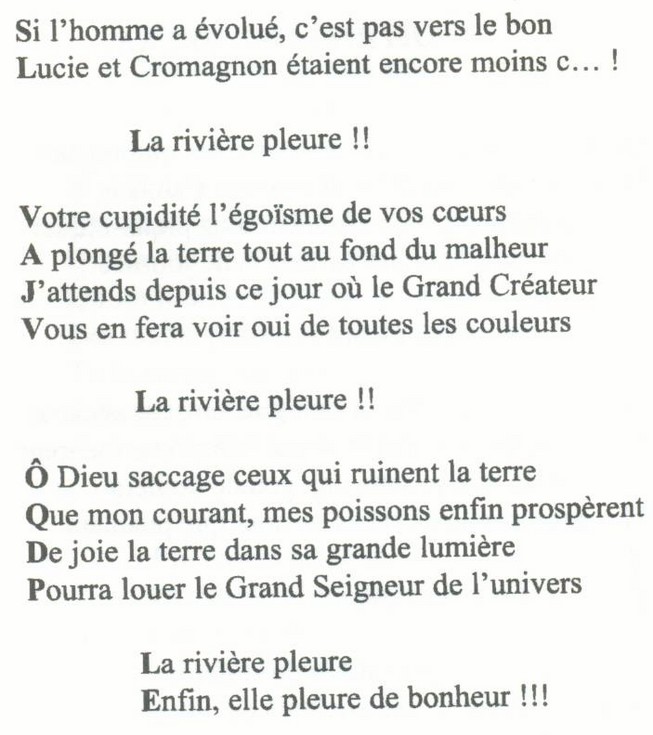 Si l'homme a évolué, c'est pas vers le bon
Lucie et Cromagnon étaient encore moins c… !

La rivière pleure !!

Votre cupidité l'égoïsme de vos cœurs
A plongé la terre tout au fond du malheur
J'attends depuis ce jour où le Grand Créateur
Vous en fera voir oui de toutes les couleurs

La rivière pleure !!

Ô Dieu saccage ceux qui ruinent la terre
Que mon courant, mes poissons enfin prospèrent
De joie la terre dans sa grande lumière
Pourra louer le Grand Seigneur de l'univers

La rivière pleure
Enfin, elle pleure de bonheur !!!